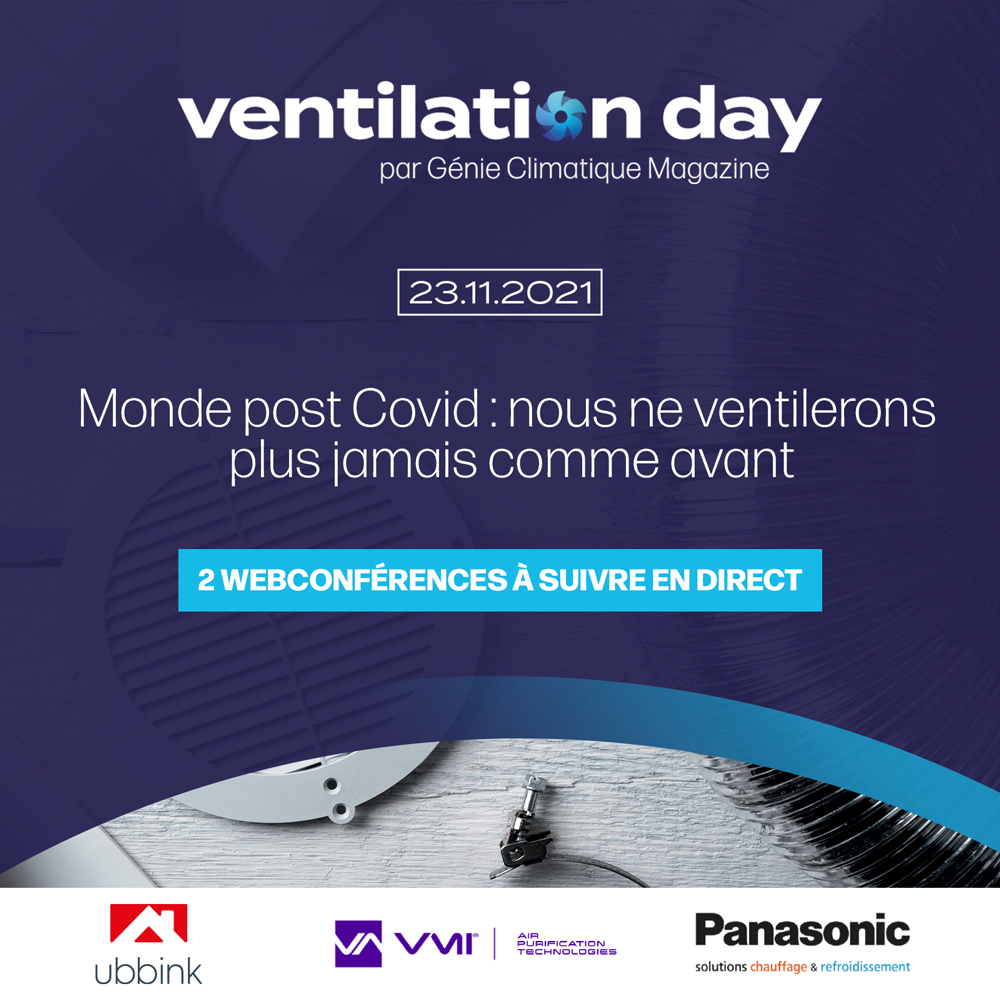 ventilation day
par Génie Climatique Magazine

23.11.2021

Monde post Covid : nous ne ventilerons plus jamais comme avant

2 WEBCONFÉRENCES À SUIVRE EN DIRECT

ubbink

VMI AIR PURIFICATION TECHNOLOGIES

Panasonic
solutions chauffage & refroidissement